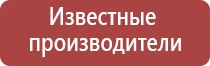 Известные производители